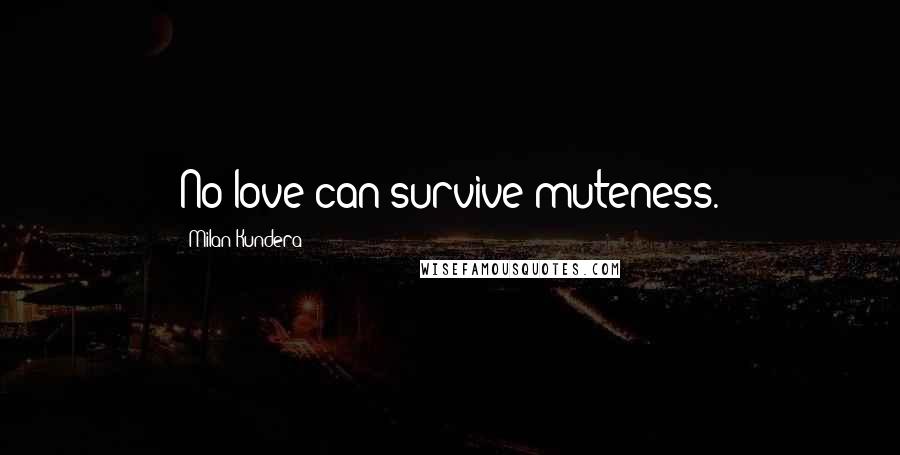 No love can survive muteness.

Milan Kundera

WISEFAMOUSQUOTES.COM